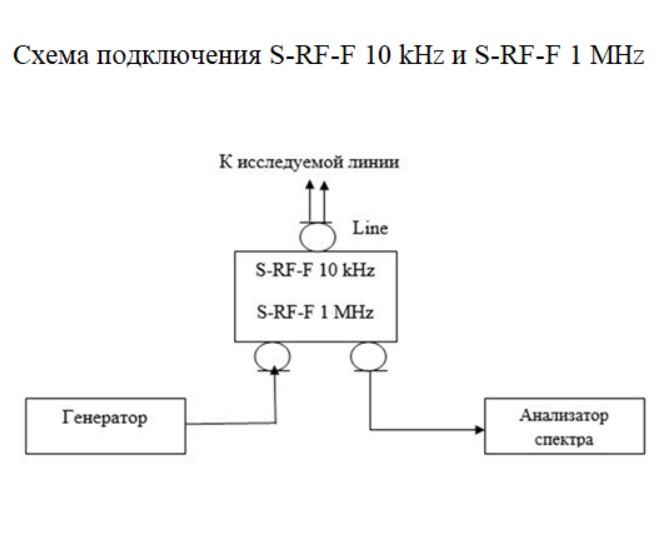 Схема подключения S-RF-F 10 kHz и S-RF-F 1 MHz

К исследуемой линии

Line

S-RF-F 10 kHz

S-RF-F 1 MHz

Генератор

Анализатор спектра